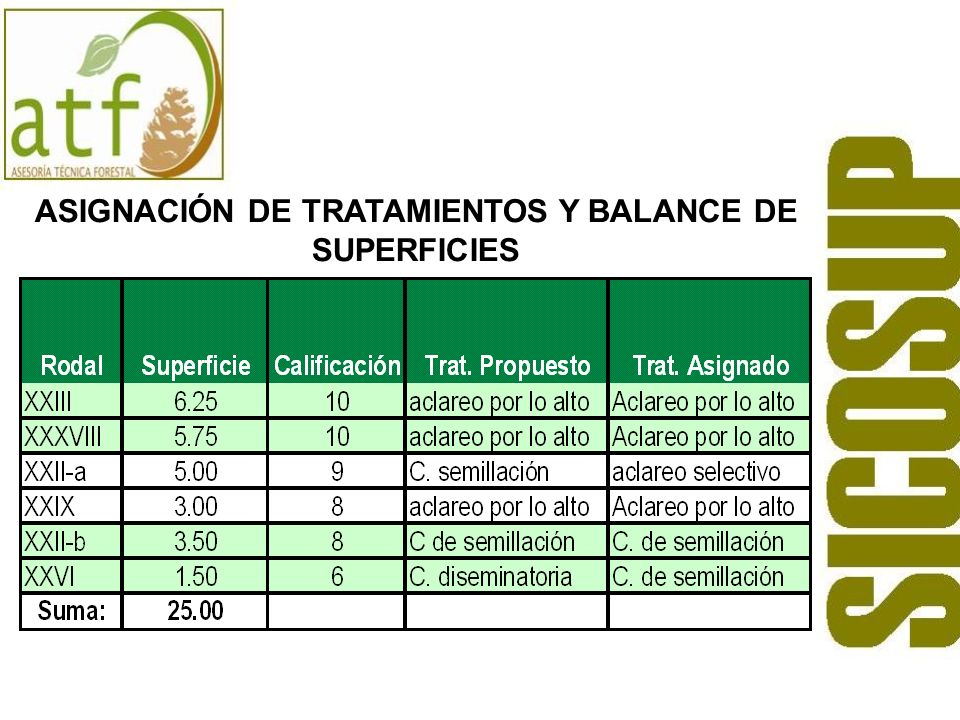 atf
ASESORÍA TÉCNICA FORESTAL

ASIGNACIÓN DE TRATAMIENTOS Y BALANCE DE SUPERFICIES

| Rodal | Superficie | Calificación | Trat. Propuesto | Trat. Asignado |
|---|---|---|---|---|
| XXIII | 6.25 | 10 | aclareo por lo alto | Aclareo por lo alto |
| XXXVIII | 5.75 | 10 | aclareo por lo alto | Aclareo por lo alto |
| XXII-a | 5.00 | 9 | C. semillación | aclareo selectivo |
| XXIX | 3.00 | 8 | aclareo por lo alto | Aclareo por lo alto |
| XXII-b | 3.50 | 8 | C de semillación | C. de semillación |
| XXVI | 1.50 | 6 | C. diseminatoria | C. de semillación |
| Suma: | 25.00 | | | |

SICOSUP